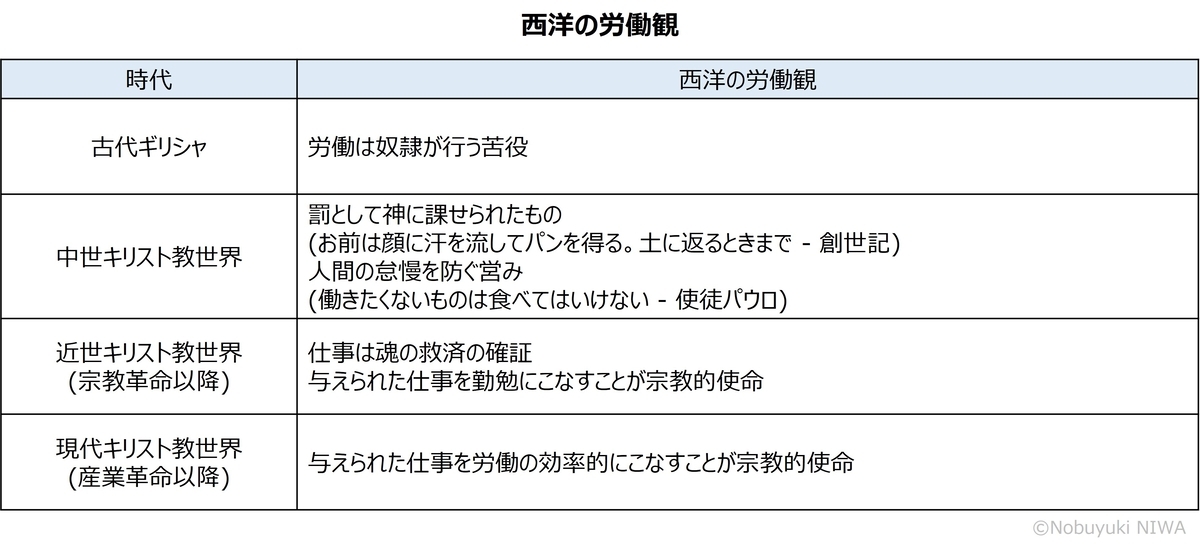 西洋の労働観

| 時代 | 西洋の労働観 |
|---|---|
| 古代ギリシャ | 労働は奴隷が行う苦役 |
| 中世キリスト教世界 | 罰として神に課せられたもの (お前は顔に汗を流してパンを得る。土に返るときまで - 創世記) 人間の怠慢を防ぐ営み (働きたくないものは食べてはいけない - 使徒パウロ) |
| 近世キリスト教世界 (宗教革命以降) | 仕事は魂の救済の確証 与えられた仕事を勤勉にこなすことが宗教的使命 |
| 現代キリスト教世界 (産業革命以降) | 与えられた仕事を労働の効率的にこなすことが宗教的使命 |

©Nobuyuki NIWA